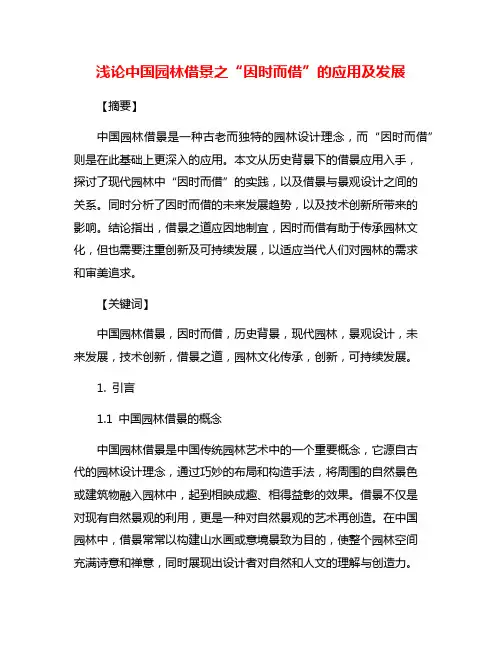 浅论中国园林借景之“因时而借”的应用及发展

【摘要】

中国园林借景是一种古老而独特的园林设计理念，而“因时而借”则是在此基础上更深入的应用。本文从历史背景下的借景应用入手，探讨了现代园林中“因时而借”的实践，以及借景与景观设计之间的关系。同时分析了因时而借的未来发展趋势，以及技术创新所带来的影响。结论指出，借景之道应因地制宜，因时而借有助于传承园林文化，但也需要注重创新及可持续发展，以适应当代人们对园林的需求和审美追求。

【关键词】

中国园林借景，因时而借，历史背景，现代园林，景观设计，未来发展，技术创新，借景之道，园林文化传承，创新，可持续发展。

1. 引言

1.1 中国园林借景的概念

中国园林借景是中国传统园林艺术中的一个重要概念，它源自古代的园林设计理念，通过巧妙的布局和构造手法，将周围的自然景色或建筑物融入园林中，起到相映成趣、相得益彰的效果。借景不仅是对现有自然景观的利用，更是一种对自然景观的艺术再创造。在中国园林中，借景常常以构建山水画或意境景致为目的，使整个园林空间充满诗意和禅意，同时展现出设计者对自然和人文的理解与创造力。